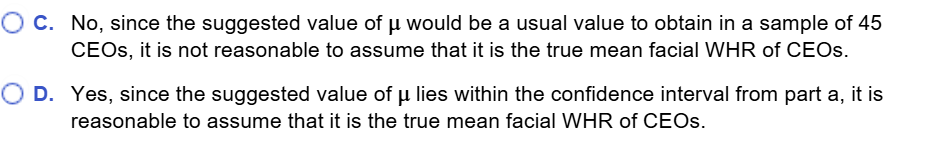 C. No, since the suggested value of $\mu$ would be a usual value to obtain in a sample of 45 CEOs, it is not reasonable to assume that it is the true mean facial WHR of CEOs.

D. Yes, since the suggested value of $\mu$ lies within the confidence interval from part a, it is reasonable to assume that it is the true mean facial WHR of CEOs.